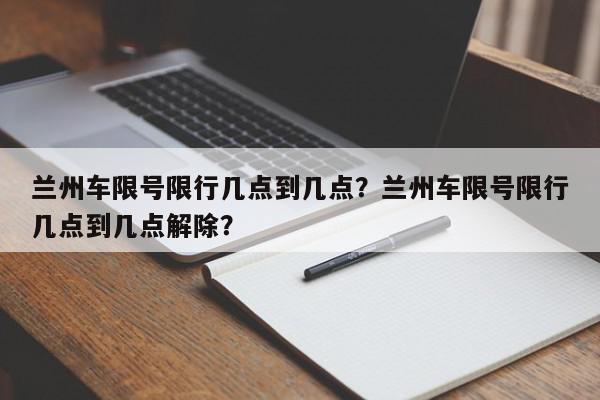 兰州车限号限行几点到几点？兰州车限号限行几点到几点解除？